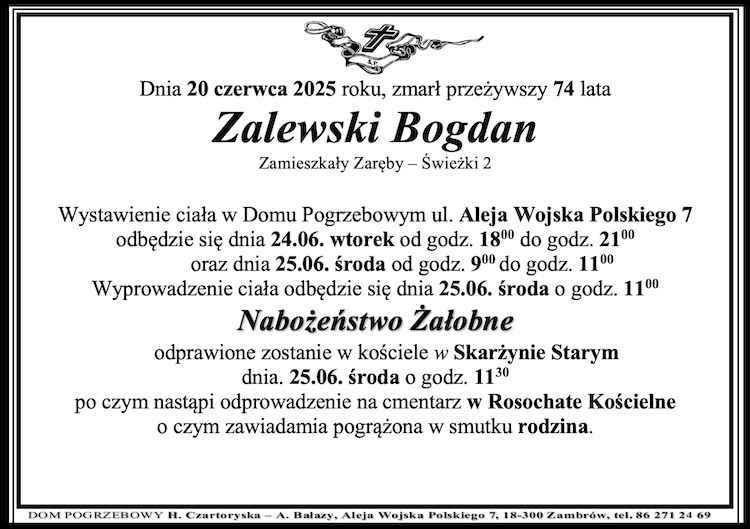 Dnia 20 czerwca 2025 roku, zmarł przeżywszy 74 lata

Zalewski Bogdan

Zamieszkały Zaręby – Świeżki 2

Wystawienie ciała w Domu Pogrzebowym ul. Aleja Wojska Polskiego 7 odbędzie się dnia 24.06. wtorek od godz. $18^{00}$ do godz. $21^{00}$ oraz dnia 25.06. środa od godz. $9^{00}$ do godz. $11^{00}$ Wyprowadzenie ciała odbędzie się dnia 25.06. środa o godz. $11^{00}$

Nabożeństwo Żałobne

odprawione zostanie w kościele w Skarżynie Starym dnia. 25.06. środa o godz. $11^{30}$ po czym nastąpi odprowadzenie na cmentarz w Rosochate Kościelne o czym zawiadamia pogrążona w smutku rodzina.

DOM POGRZEBOWY H. Czartoryska – A. Bałazy, Aleja Wojska Polskiego 7, 18-300 Zambrów, tel. 86 271 24 69